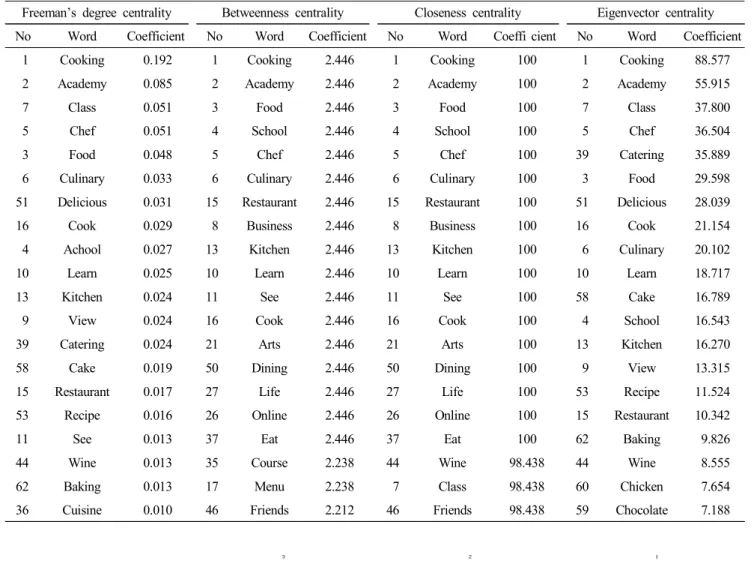 | Freeman's degree centrality | | | Betweenness centrality | | | Closeness centrality | | | Eigenvector centrality | | |
|---|---|---|---|---|---|---|---|---|---|---|---|
| No | Word | Coefficient | No | Word | Coefficient | No | Word | Coeffi cient | No | Word | Coefficient |
| 1 | Cooking | 0.192 | 1 | Cooking | 2.446 | 1 | Cooking | 100 | 1 | Cooking | 88.577 |
| 2 | Academy | 0.085 | 2 | Academy | 2.446 | 2 | Academy | 100 | 2 | Academy | 55.915 |
| 7 | Class | 0.051 | 3 | Food | 2.446 | 3 | Food | 100 | 7 | Class | 37.800 |
| 5 | Chef | 0.051 | 4 | School | 2.446 | 4 | School | 100 | 5 | Chef | 36.504 |
| 3 | Food | 0.048 | 5 | Chef | 2.446 | 5 | Chef | 100 | 39 | Catering | 35.889 |
| 6 | Culinary | 0.033 | 6 | Culinary | 2.446 | 6 | Culinary | 100 | 3 | Food | 29.598 |
| 51 | Delicious | 0.031 | 15 | Restaurant | 2.446 | 15 | Restaurant | 100 | 51 | Delicious | 28.039 |
| 16 | Cook | 0.029 | 8 | Business | 2.446 | 8 | Business | 100 | 16 | Cook | 21.154 |
| 4 | Achool | 0.027 | 13 | Kitchen | 2.446 | 13 | Kitchen | 100 | 6 | Culinary | 20.102 |
| 10 | Learn | 0.025 | 10 | Learn | 2.446 | 10 | Learn | 100 | 10 | Learn | 18.717 |
| 13 | Kitchen | 0.024 | 11 | See | 2.446 | 11 | See | 100 | 58 | Cake | 16.789 |
| 9 | View | 0.024 | 16 | Cook | 2.446 | 16 | Cook | 100 | 4 | School | 16.543 |
| 39 | Catering | 0.024 | 21 | Arts | 2.446 | 21 | Arts | 100 | 13 | Kitchen | 16.270 |
| 58 | Cake | 0.019 | 50 | Dining | 2.446 | 50 | Dining | 100 | 9 | View | 13.315 |
| 15 | Restaurant | 0.017 | 27 | Life | 2.446 | 27 | Life | 100 | 53 | Recipe | 11.524 |
| 53 | Recipe | 0.016 | 26 | Online | 2.446 | 26 | Online | 100 | 15 | Restaurant | 10.342 |
| 11 | See | 0.013 | 37 | Eat | 2.446 | 37 | Eat | 100 | 62 | Baking | 9.826 |
| 44 | Wine | 0.013 | 35 | Course | 2.238 | 44 | Wine | 98.438 | 44 | Wine | 8.555 |
| 62 | Baking | 0.013 | 17 | Menu | 2.238 | 7 | Class | 98.438 | 60 | Chicken | 7.654 |
| 36 | Cuisine | 0.010 | 46 | Friends | 2.212 | 46 | Friends | 98.438 | 59 | Chocolate | 7.188 |